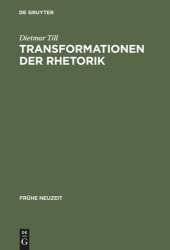 DE GRUYTER

Dietmar Till

TRANSFORMATIONEN DER RHETORIK

FRÜHE NEUZEIT

DE G